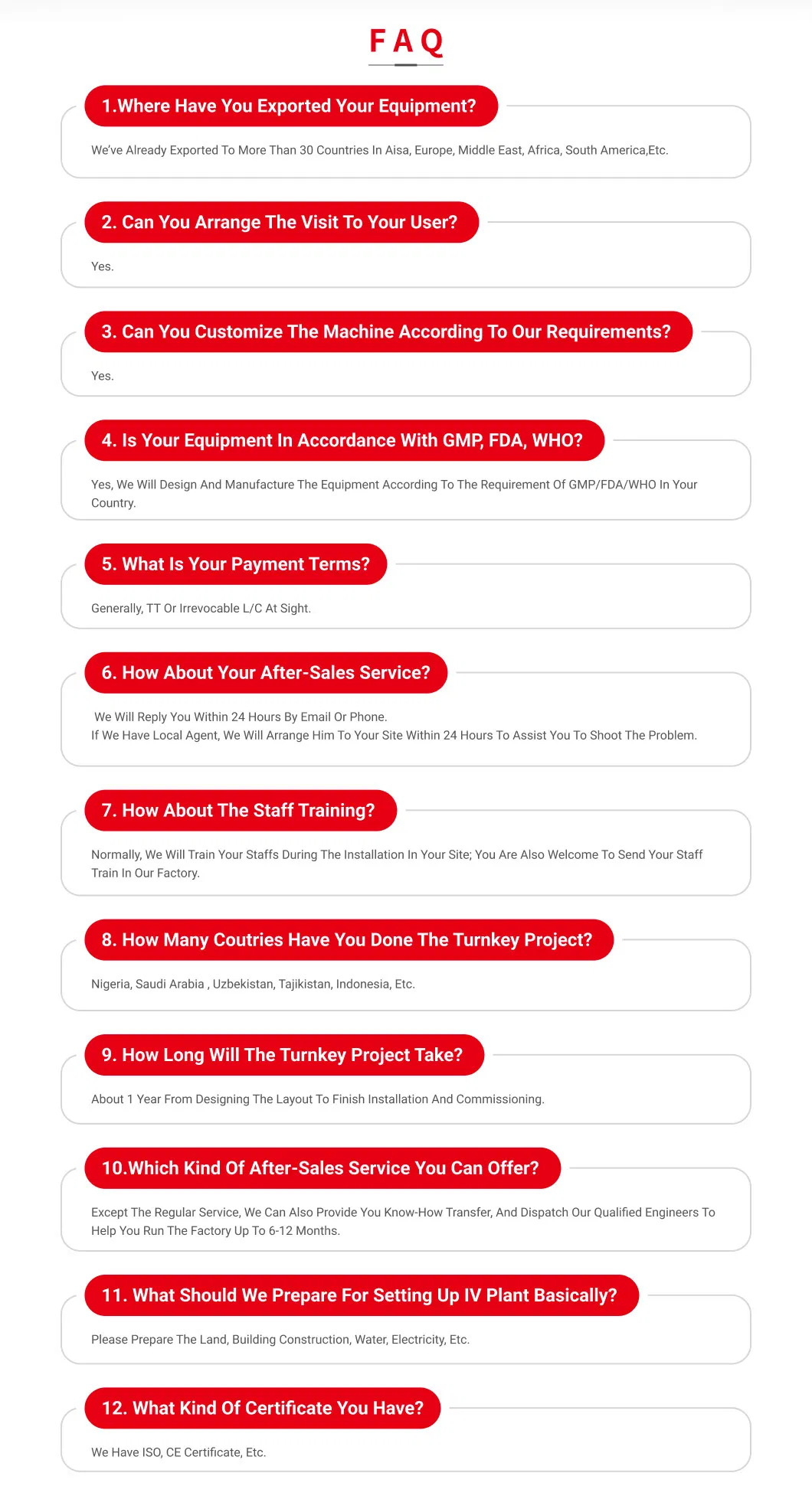 FAQ

1.Where Have You Exported Your Equipment?

We've Already Exported To More Than 30 Countries In Aisa, Europe, Middle East, Africa, South America,Etc.

2. Can You Arrange The Visit To Your User?

Yes.

3. Can You Customize The Machine According To Our Requirements?

Yes.

4. Is Your Equipment In Accordance With GMP, FDA, WHO?

Yes, We Will Design And Manufacture The Equipment According To The Requirement Of GMP/FDA/WHO In Your Country.

5. What Is Your Payment Terms?

Generally, TT Or Irrevocable L/C At Sight.

6. How About Your After-Sales Service?

We Will Reply You Within 24 Hours By Email Or Phone.
If We Have Local Agent, We Will Arrange Him To Your Site Within 24 Hours To Assist You To Shoot The Problem.

7. How About The Staff Training?

Normally, We Will Train Your Staffs During The Installation In Your Site; You Are Also Welcome To Send Your Staff Train In Our Factory.

8. How Many Coutries Have You Done The Turnkey Project?

Nigeria, Saudi Arabia , Uzbekistan, Tajikistan, Indonesia, Etc.

9. How Long Will The Turnkey Project Take?

About 1 Year From Designing The Layout To Finish Installation And Commissioning.

10.Which Kind Of After-Sales Service You Can Offer?

Except The Regular Service, We Can Also Provide You Know-How Transfer, And Dispatch Our Qualified Engineers To Help You Run The Factory Up To 6-12 Months.

11. What Should We Prepare For Setting Up IV Plant Basically?

Please Prepare The Land, Building Construction, Water, Electricity, Etc.

12. What Kind Of Certificate You Have?

We Have ISO, CE Certificate, Etc.